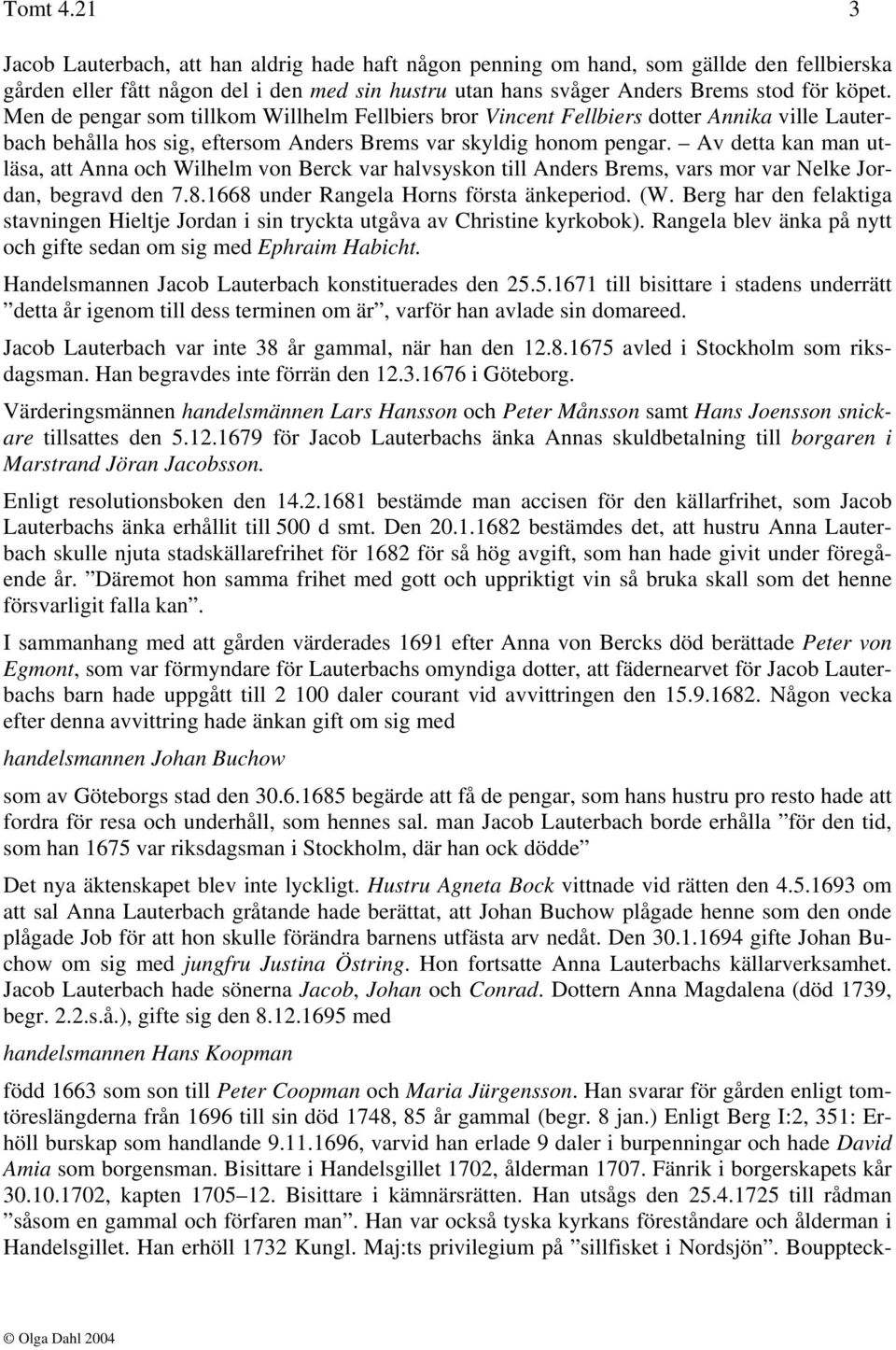 Tomt 4.21 3

Jacob Lauterbach, att han aldrig hade haft någon penning om hand, som gällde den fellbierska gården eller fått någon del i den med sin hustru utan hans svåger Anders Brems stod för köpet. Men de pengar som tillkom Willhelm Fellbiers bror Vincent Fellbiers dotter Annika ville Lauterbach behålla hos sig, eftersom Anders Brems var skyldig honom pengar. – Av detta kan man utläsa, att Anna och Wilhelm von Berck var halvsyskon till Anders Brems, vars mor var Nelke Jordan, begravd den 7.8.1668 under Rangela Horns första änkeperiod. (W. Berg har den felaktiga stavningen Hieltje Jordan i sin tryckta utgåva av Christine kyrkobok). Rangela blev änka på nytt och gifte sedan om sig med Ephraim Habicht.

Handelsmannen Jacob Lauterbach konstituerades den 25.5.1671 till bisittare i stadens underrätt ”detta år igenom till dess terminen om är”, varför han avlade sin domareed.

Jacob Lauterbach var inte 38 år gammal, när han den 12.8.1675 avled i Stockholm som riksdagsman. Han begravdes inte förrän den 12.3.1676 i Göteborg.

Värderingsmännen handelsmännen Lars Hansson och Peter Månsson samt Hans Joensson snickare tillsattes den 5.12.1679 för Jacob Lauterbachs änka Annas skuldbetalning till borgaren i Marstrand Jöran Jacobsson.

Enligt resolutionsboken den 14.2.1681 bestämde man accisen för den källarfrihet, som Jacob Lauterbachs änka erhållit till 500 d smt. Den 20.1.1682 bestämdes det, att hustru Anna Lauterbach skulle njuta stadskällarefrihet för 1682 för så hög avgift, som han hade givit under föregående år. ”Däremot hon samma frihet med gott och uppriktigt vin så bruka skall som det henne försvarligit falla kan”.

I sammanhang med att gården värderades 1691 efter Anna von Bercks död berättade Peter von Egmont, som var förmyndare för Lauterbachs omyndiga dotter, att fädernearvet för Jacob Lauterbachs barn hade uppgått till 2 100 daler courant vid avvittringen den 15.9.1682. Någon vecka efter denna avvittring hade änkan gift om sig med

handelsmannen Johan Buchow

som av Göteborgs stad den 30.6.1685 begärde att få de pengar, som hans hustru pro resto hade att fordra för resa och underhåll, som hennes sal. man Jacob Lauterbach borde erhålla ”för den tid, som han 1675 var riksdagsman i Stockholm, där han ock dödde”

Det nya äktenskapet blev inte lyckligt. Hustru Agneta Bock vittnade vid rätten den 4.5.1693 om att sal Anna Lauterbach gråtande hade berättat, att Johan Buchow plågade henne som den onde plågade Job för att hon skulle förändra barnens utfästa arv nedåt. Den 30.1.1694 gifte Johan Buchow om sig med jungfru Justina Östring. Hon fortsatte Anna Lauterbachs källarverksamhet. Jacob Lauterbach hade sönerna Jacob, Johan och Conrad. Dottern Anna Magdalena (död 1739, begr. 2.2.s.å.), gifte sig den 8.12.1695 med

handelsmannen Hans Koopman

född 1663 som son till Peter Coopman och Maria Jürgensson. Han svarar för gården enligt tomtöreslängderna från 1696 till sin död 1748, 85 år gammal (begr. 8 jan.) Enligt Berg I:2, 351: Erhöll burskap som handlande 9.11.1696, varvid han erlade 9 daler i burpenningar och hade David Amia som borgensman. Bisittare i Handelsgillet 1702, ålderman 1707. Fänrik i borgerskapets kår 30.10.1702, kapten 1705–12. Bisittare i kämnärsrätten. Han utsågs den 25.4.1725 till rådman ”såsom en gammal och förfaren man”. Han var också tyska kyrkans föreståndare och ålderman i Handelsgillet. Han erhöll 1732 Kungl. Maj:ts privilegium på ”sillfisket i Nordsjön”. Bouppteck-

© Olga Dahl 2004